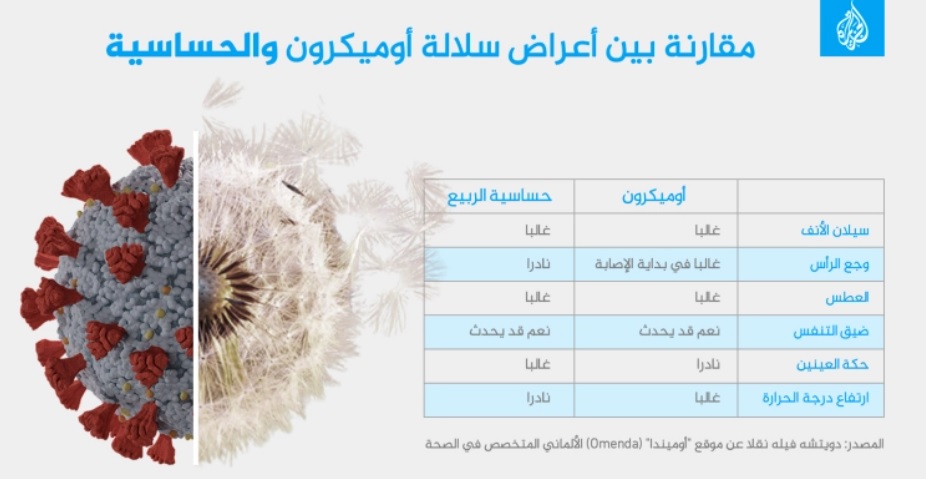 مقارنة بين أعراض سلالة أوميكرون والحساسية

| | أوميكرون | حساسية الربيع |
|---|---|---|
| سيلان الأنف | غالبا | غالبا |
| وجع الرأس | غالبا في بداية الإصابة | نادرا |
| العطس | غالبا | غالبا |
| ضيق التنفس | نعم قد يحدث | نعم قد يحدث |
| حكة العينين | نادرا | غالبا |
| ارتفاع درجة الحرارة | غالبا | نادرا |

المصدر: دويتشه فيله نقلا عن موقع "أوميندا" (Omenda) الألماني المتخصص في الصحة